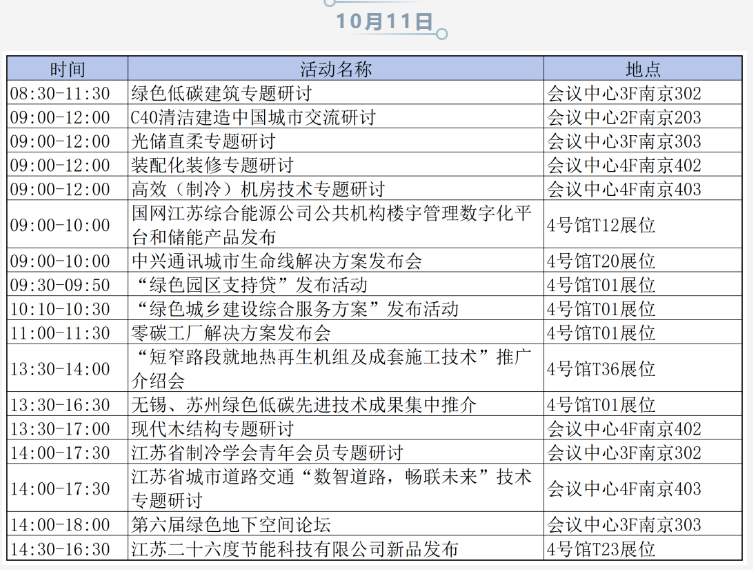 10月11日

| 时间 | 活动名称 | 地点 |
|---|---|---|
| 08:30-11:30 | 绿色低碳建筑专题研讨 | 会议中心3F南京302 |
| 09:00-12:00 | C40清洁建造中国城市交流研讨 | 会议中心2F南京203 |
| 09:00-12:00 | 光储直柔专题研讨 | 会议中心3F南京303 |
| 09:00-12:00 | 装配化装修专题研讨 | 会议中心4F南京402 |
| 09:00-12:00 | 高效（制冷）机房技术专题研讨 | 会议中心4F南京403 |
| 09:00-10:00 | 国网江苏综合能源公司公共机构楼宇管理数字化平台和储能产品发布 | 4号馆T12展位 |
| 09:00-10:00 | 中兴通讯城市生命线解决方案发布会 | 4号馆T20展位 |
| 09:30-09:50 | “绿色园区支持贷”发布活动 | 4号馆T01展位 |
| 10:10-10:30 | “绿色城乡建设综合服务方案”发布活动 | 4号馆T01展位 |
| 11:00-11:30 | 零碳工厂解决方案发布会 | 4号馆T01展位 |
| 13:30-14:00 | “短窄路段就地热再生机组及成套施工技术”推广介绍会 | 4号馆T36展位 |
| 13:30-16:30 | 无锡、苏州绿色低碳先进技术成果集中推介 | 4号馆T01展位 |
| 13:30-17:00 | 现代木结构专题研讨 | 会议中心4F南京402 |
| 14:00-17:30 | 江苏省制冷学会青年会员专题研讨 | 会议中心3F南京302 |
| 14:00-17:30 | 江苏省城市道路交通“数智道路，畅联未来”技术专题研讨 | 会议中心4F南京403 |
| 14:00-18:00 | 第六届绿色地下空间论坛 | 会议中心3F南京303 |
| 14:30-16:30 | 江苏二十六度节能科技有限公司新品发布 | 4号馆T23展位 |